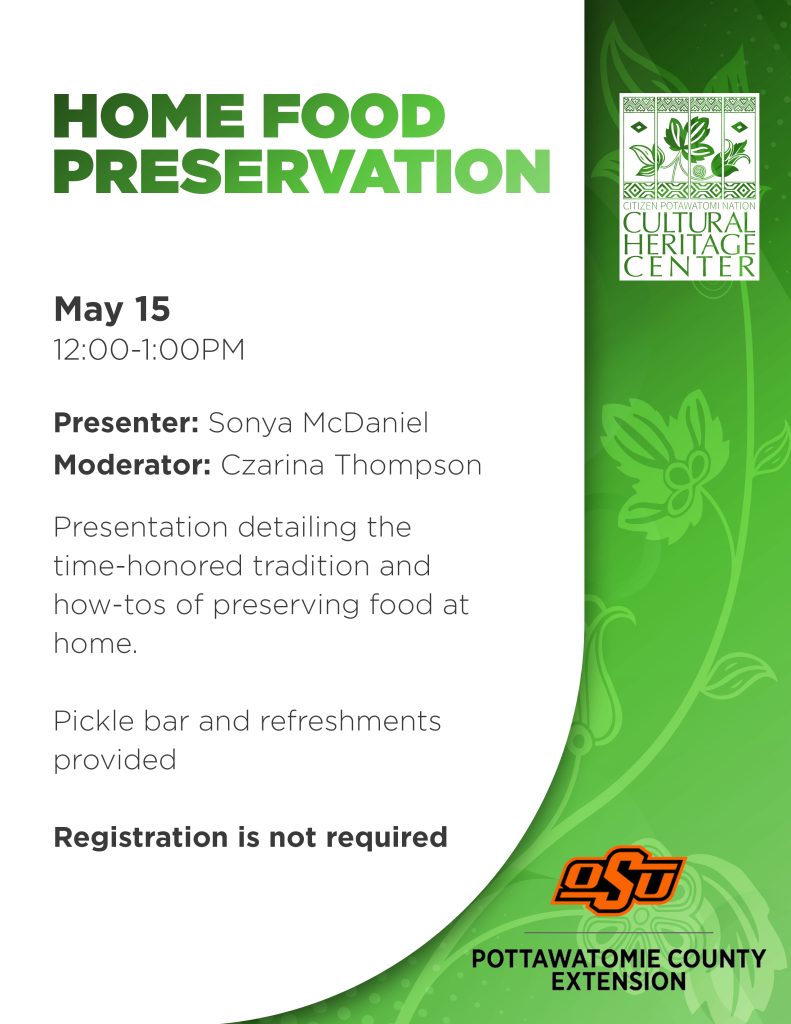 HOME FOOD PRESERVATION

CITIZEN POTAWATOMI NATION
CULTURAL HERITAGE CENTER

May 15
12:00-1:00PM

Presenter: Sonya McDaniel
Moderator: Czarina Thompson

Presentation detailing the time-honored tradition and how-tos of preserving food at home.

Pickle bar and refreshments provided

Registration is not required

OSU

POTTAWATOMIE COUNTY EXTENSION